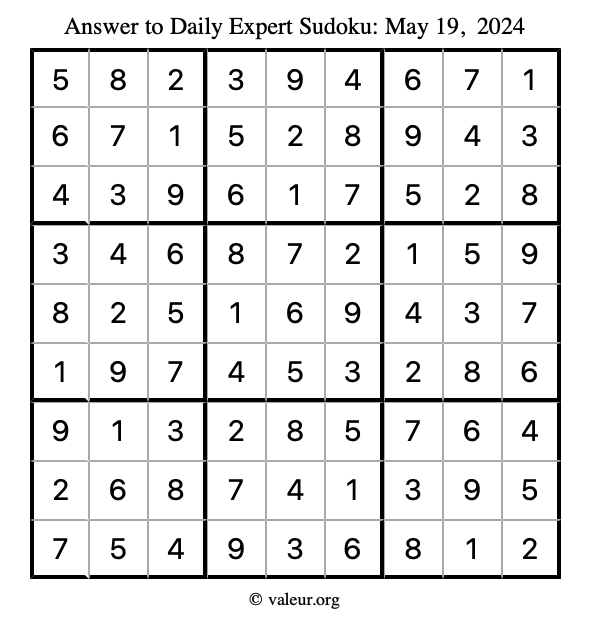 Answer to Daily Expert Sudoku: May 19, 2024

| 5 | 8 | 2 | 3 | 9 | 4 | 6 | 7 | 1 |
|---|---|---|---|---|---|---|---|---|
| 6 | 7 | 1 | 5 | 2 | 8 | 9 | 4 | 3 |
| 4 | 3 | 9 | 6 | 1 | 7 | 5 | 2 | 8 |
| 3 | 4 | 6 | 8 | 7 | 2 | 1 | 5 | 9 |
| 8 | 2 | 5 | 1 | 6 | 9 | 4 | 3 | 7 |
| 1 | 9 | 7 | 4 | 5 | 3 | 2 | 8 | 6 |
| 9 | 1 | 3 | 2 | 8 | 5 | 7 | 6 | 4 |
| 2 | 6 | 8 | 7 | 4 | 1 | 3 | 9 | 5 |
| 7 | 5 | 4 | 9 | 3 | 6 | 8 | 1 | 2 |

© valeur.org